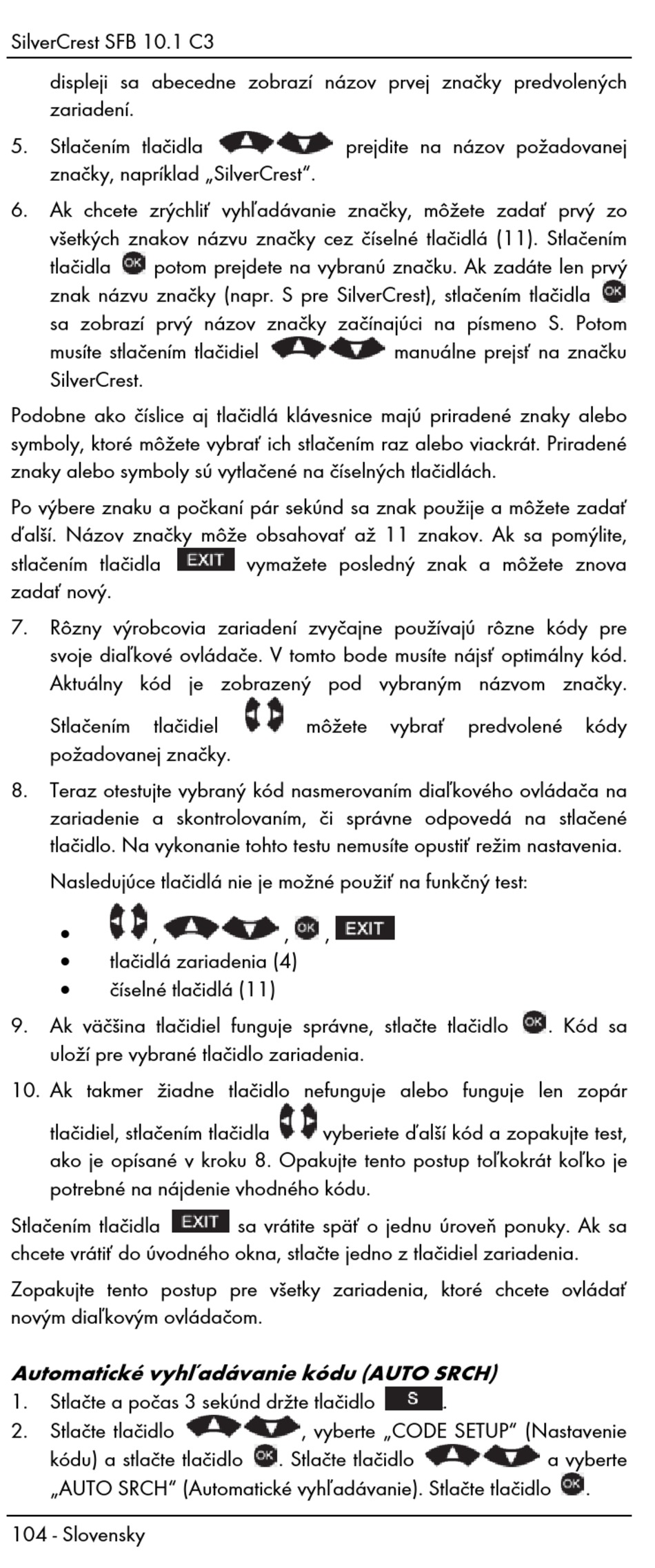 SilverCrest SFB 10.1 C3

displeji sa abecedne zobrazí názov prvej značky predvolených zariadení.

5. Stlačením tlačidla prejdite na názov požadovanej značky, napríklad „SilverCrest".

6. Ak chcete zrýchliť vyhľadávanie značky, môžete zadať prvý zo všetkých znakov názvu značky cez číselné tlačidlá (11). Stlačením tlačidla OK potom prejdete na vybranú značku. Ak zadáte len prvý znak názvu značky (napr. S pre SilverCrest), stlačením tlačidla OK sa zobrazí prvý názov značky začínajúci na písmeno S. Potom musíte stlačením tlačidiel manuálne prejsť na značku SilverCrest.

Podobne ako číslice aj tlačidlá klávesnice majú priradené znaky alebo symboly, ktoré môžete vybrať ich stlačením raz alebo viackrát. Priradené znaky alebo symboly sú vytlačené na číselných tlačidlách.

Po výbere znaku a počkaní pár sekúnd sa znak použije a môžete zadať ďalší. Názov značky môže obsahovať až 11 znakov. Ak sa pomýlite, stlačením tlačidla EXIT vymažete posledný znak a môžete znova zadať nový.

7. Rôzny výrobcovia zariadení zvyčajne používajú rôzne kódy pre svoje diaľkové ovládače. V tomto bode musíte nájsť optimálny kód. Aktuálny kód je zobrazený pod vybraným názvom značky. Stlačením tlačidiel môžete vybrať predvolené kódy požadovanej značky.

8. Teraz otestujte vybraný kód nasmerovaním diaľkového ovládača na zariadenie a skontrolovaním, či správne odpovedá na stlačené tlačidlo. Na vykonanie tohto testu nemusíte opustiť režim nastavenia.

Nasledujúce tlačidlá nie je možné použiť na funkčný test:

• , , OK , EXIT
• tlačidlá zariadenia (4)
• číselné tlačidlá (11)

9. Ak väčšina tlačidiel funguje správne, stlačte tlačidlo OK. Kód sa uloží pre vybrané tlačidlo zariadenia.

10. Ak takmer žiadne tlačidlo nefunguje alebo funguje len zopár tlačidiel, stlačením tlačidla vyberiete ďalší kód a zopakujte test, ako je opísané v kroku 8. Opakujte tento postup toľkokrát koľko je potrebné na nájdenie vhodného kódu.

Stlačením tlačidla EXIT sa vrátite späť o jednu úroveň ponuky. Ak sa chcete vrátiť do úvodného okna, stlačte jedno z tlačidiel zariadenia.

Zopakujte tento postup pre všetky zariadenia, ktoré chcete ovládať novým diaľkovým ovládačom.

Automatické vyhľadávanie kódu (AUTO SRCH)

1. Stlačte a počas 3 sekúnd držte tlačidlo S.

2. Stlačte tlačidlo , vyberte „CODE SETUP" (Nastavenie kódu) a stlačte tlačidlo OK. Stlačte tlačidlo a vyberte „AUTO SRCH" (Automatické vyhľadávanie). Stlačte tlačidlo OK.

104 - Slovensky